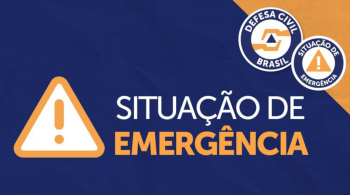 DEFESA CIVIL
BRASIL

SITUAÇÃO DE
EMERGÊNCIA

SITUAÇÃO DE
EMERGÊNCIA